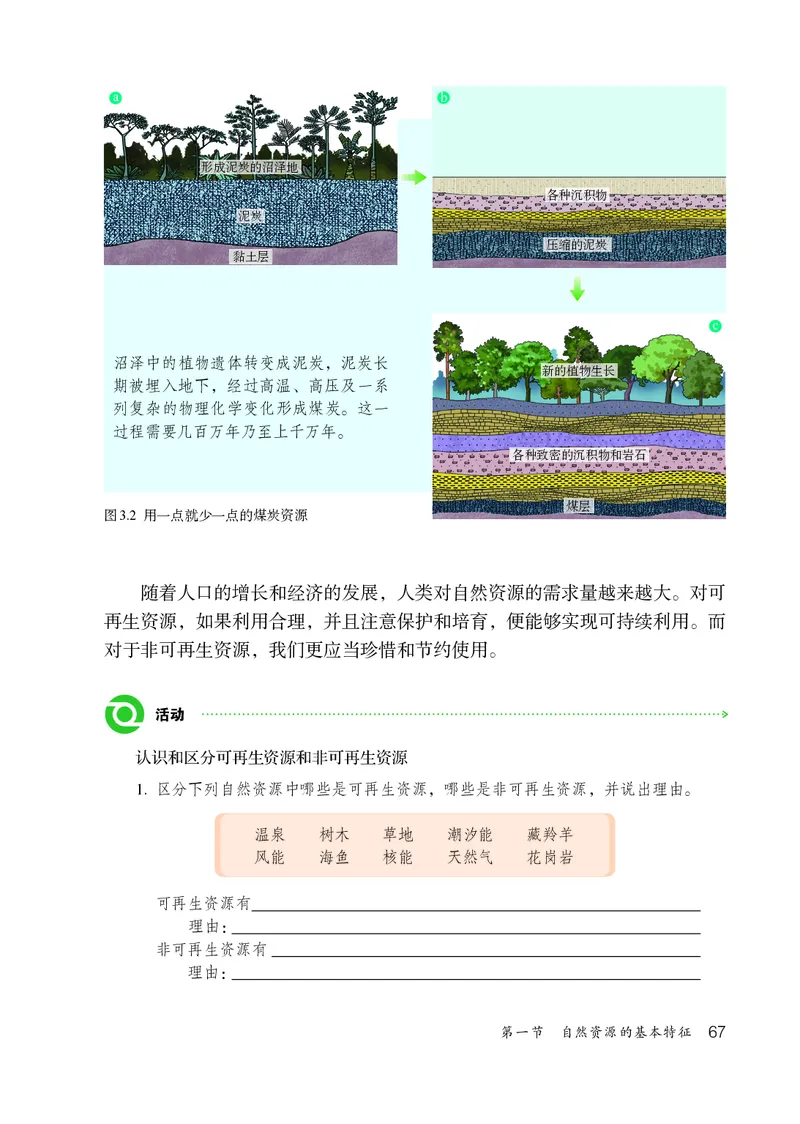 a

形成泥炭的沼泽地

泥炭

黏土层

b

各种沉积物

压缩的泥炭

c

新的植物生长

各种致密的沉积物和岩石

煤层

沼泽中的植物遗体转变成泥炭，泥炭长期被埋入地下，经过高温、高压及一系列复杂的物理化学变化形成煤炭。这一过程需要几百万年乃至上千万年。

图3.2 用一点就少一点的煤炭资源

随着人口的增长和经济的发展，人类对自然资源的需求量越来越大。对可再生资源，如果利用合理，并且注意保护和培育，便能够实现可持续利用。而对于非可再生资源，我们更应当珍惜和节约使用。

活动

认识和区分可再生资源和非可再生资源

1. 区分下列自然资源中哪些是可再生资源，哪些是非可再生资源，并说出理由。

温泉　树木　草地　潮汐能　藏羚羊
风能　海鱼　核能　天然气　花岗岩

可再生资源有
理由：
非可再生资源有
理由：

第一节　自然资源的基本特征　67